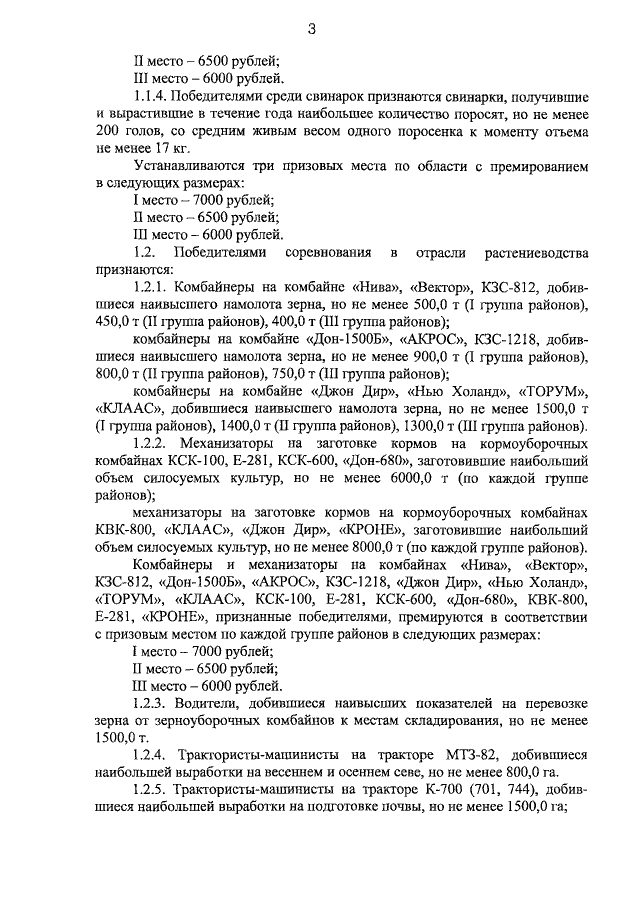 3

II место – 6500 рублей;
III место – 6000 рублей.

1.1.4. Победителями среди свинарок признаются свинарки, получившие и вырастившие в течение года наибольшее количество поросят, но не менее 200 голов, со средним живым весом одного поросенка к моменту отъема не менее 17 кг.

Устанавливаются три призовых места по области с премированием в следующих размерах:
I место – 7000 рублей;
II место – 6500 рублей;
III место – 6000 рублей.

1.2. Победителями соревнования в отрасли растениеводства признаются:

1.2.1. Комбайнеры на комбайне «Нива», «Вектор», КЗС-812, добившиеся наивысшего намолота зерна, но не менее 500,0 т (I группа районов), 450,0 т (II группа районов), 400,0 т (III группа районов);

комбайнеры на комбайне «Дон-1500Б», «АКРОС», КЗС-1218, добившиеся наивысшего намолота зерна, но не менее 900,0 т (I группа районов), 800,0 т (II группа районов), 750,0 т (III группа районов);

комбайнеры на комбайне «Джон Дир», «Нью Холанд», «ТОРУМ», «КЛААС», добившиеся наивысшего намолота зерна, но не менее 1500,0 т (I группа районов), 1400,0 т (II группа районов), 1300,0 т (III группа районов).

1.2.2. Механизаторы на заготовке кормов на кормоуборочных комбайнах КСК-100, Е-281, КСК-600, «Дон-680», заготовившие наибольший объем силосуемых культур, но не менее 6000,0 т (по каждой группе районов);

механизаторы на заготовке кормов на кормоуборочных комбайнах КВК-800, «КЛААС», «Джон Дир», «КРОНЕ», заготовившие наибольший объем силосуемых культур, но не менее 8000,0 т (по каждой группе районов).

Комбайнеры и механизаторы на комбайнах «Нива», «Вектор», КЗС-812, «Дон-1500Б», «АКРОС», КЗС-1218, «Джон Дир», «Нью Холанд», «ТОРУМ», «КЛААС», КСК-100, Е-281, КСК-600, «Дон-680», КВК-800, Е-281, «КРОНЕ», признанные победителями, премируются в соответствии с призовым местом по каждой группе районов в следующих размерах:
I место – 7000 рублей;
II место – 6500 рублей;
III место – 6000 рублей.

1.2.3. Водители, добившиеся наивысших показателей на перевозке зерна от зерноуборочных комбайнов к местам складирования, но не менее 1500,0 т.

1.2.4. Трактористы-машинисты на тракторе МТЗ-82, добившиеся наибольшей выработки на весеннем и осеннем севе, но не менее 800,0 га.

1.2.5. Трактористы-машинисты на тракторе К-700 (701, 744), добившиеся наибольшей выработки на подготовке почвы, но не менее 1500,0 га;